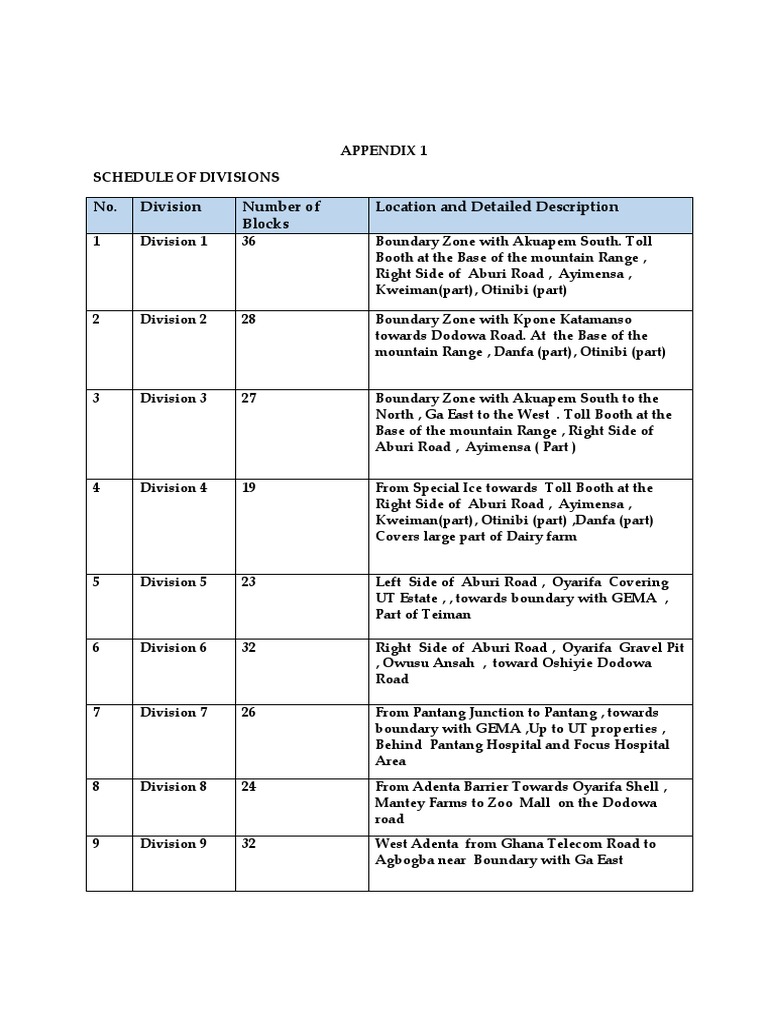 APPENDIX 1

SCHEDULE OF DIVISIONS

| No. | Division | Number of Blocks | Location and Detailed Description |
|---|---|---|---|
| 1 | Division 1 | 36 | Boundary Zone with Akuapem South. Toll Booth at the Base of the mountain Range , Right Side of Aburi Road , Ayimensa , Kweiman(part), Otinibi (part) |
| 2 | Division 2 | 28 | Boundary Zone with Kpone Katamanso towards Dodowa Road. At the Base of the mountain Range , Danfa (part), Otinibi (part) |
| 3 | Division 3 | 27 | Boundary Zone with Akuapem South to the North , Ga East to the West . Toll Booth at the Base of the mountain Range , Right Side of Aburi Road , Ayimensa ( Part ) |
| 4 | Division 4 | 19 | From Special Ice towards Toll Booth at the Right Side of Aburi Road , Ayimensa , Kweiman(part), Otinibi (part) ,Danfa (part) Covers large part of Dairy farm |
| 5 | Division 5 | 23 | Left Side of Aburi Road , Oyarifa Covering UT Estate , , towards boundary with GEMA , Part of Teiman |
| 6 | Division 6 | 32 | Right Side of Aburi Road , Oyarifa Gravel Pit , Owusu Ansah , toward Oshiyie Dodowa Road |
| 7 | Division 7 | 26 | From Pantang Junction to Pantang , towards boundary with GEMA ,Up to UT properties , Behind Pantang Hospital and Focus Hospital Area |
| 8 | Division 8 | 24 | From Adenta Barrier Towards Oyarifa Shell , Mantey Farms to Zoo Mall on the Dodowa road |
| 9 | Division 9 | 32 | West Adenta from Ghana Telecom Road to Agbogba near Boundary with Ga East |